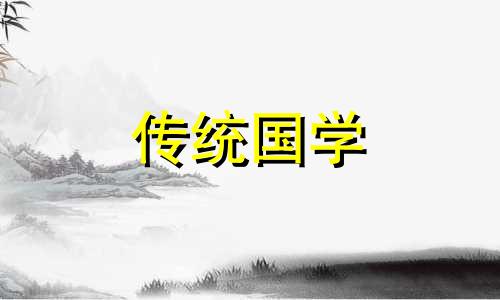 传统国学